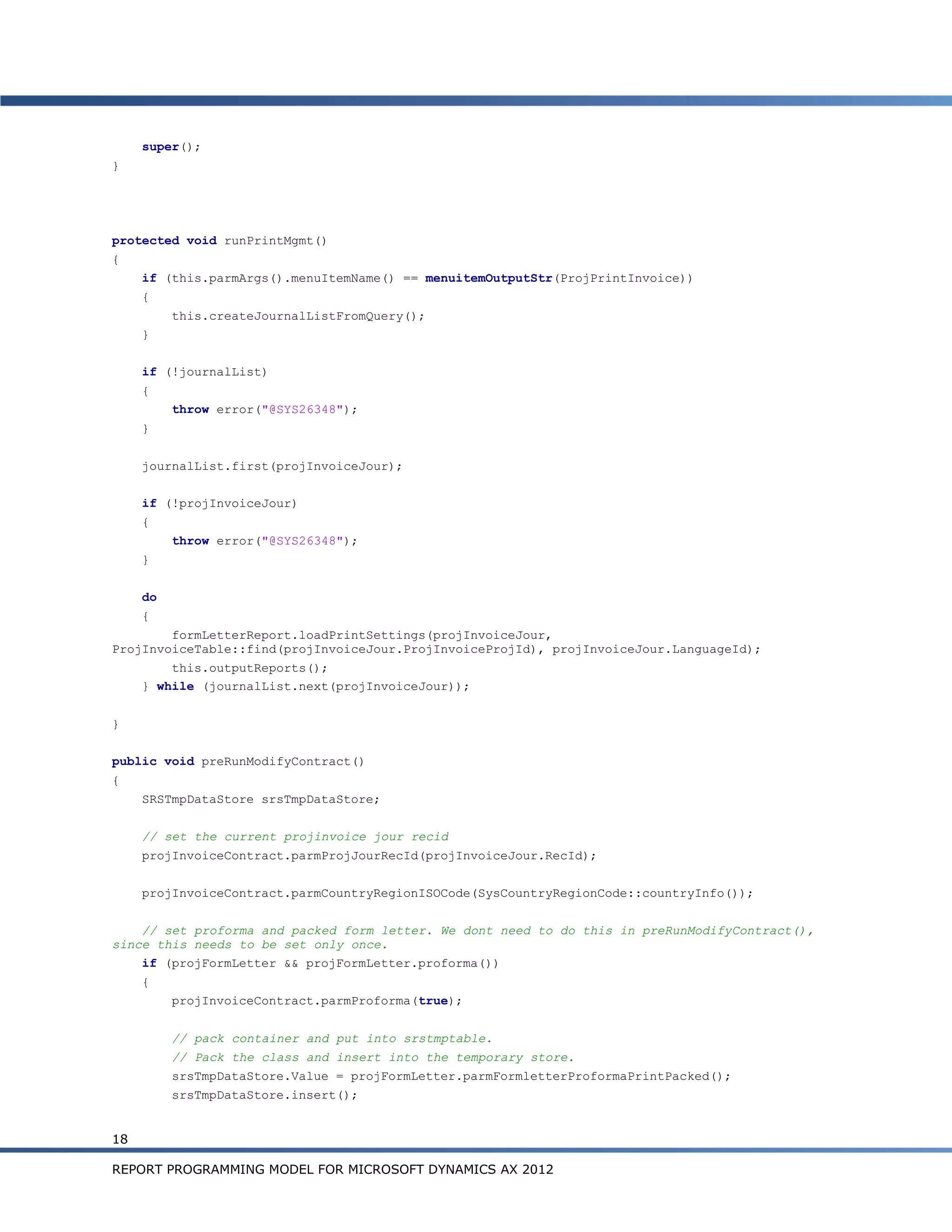 super();
}

protected void runPrintMgmt()
{
    if (this.parmArgs().menuItemName() == menuitemOutputStr(ProjPrintInvoice))
    {
        this.createJournalListFromQuery();
    }

    if (!journalList)
    {
        throw error("@SYS26348");
    }

    journalList.first(projInvoiceJour);

    if (!projInvoiceJour)
    {
        throw error("@SYS26348");
    }

    do
    {
        formLetterReport.loadPrintSettings(projInvoiceJour, ProjInvoiceTable::find(projInvoiceJour.ProjInvoiceProjId), projInvoiceJour.LanguageId);
        this.outputReports();
    } while (journalList.next(projInvoiceJour));

}

public void preRunModifyContract()
{
    SRSTmpDataStore srsTmpDataStore;

    // set the current projinvoice jour recid
    projInvoiceContract.parmProjJourRecId(projInvoiceJour.RecId);

    projInvoiceContract.parmCountryRegionISOCode(SysCountryRegionCode::countryInfo());

    // set proforma and packed form letter. We dont need to do this in preRunModifyContract(), since this needs to be set only once.
    if (projFormLetter && projFormLetter.proforma())
    {
        projInvoiceContract.parmProforma(true);

        // pack container and put into srstmptable.
        // Pack the class and insert into the temporary store.
        srsTmpDataStore.Value = projFormLetter.parmFormletterProformaPrintPacked();
        srsTmpDataStore.insert();

18

REPORT PROGRAMMING MODEL FOR MICROSOFT DYNAMICS AX 2012